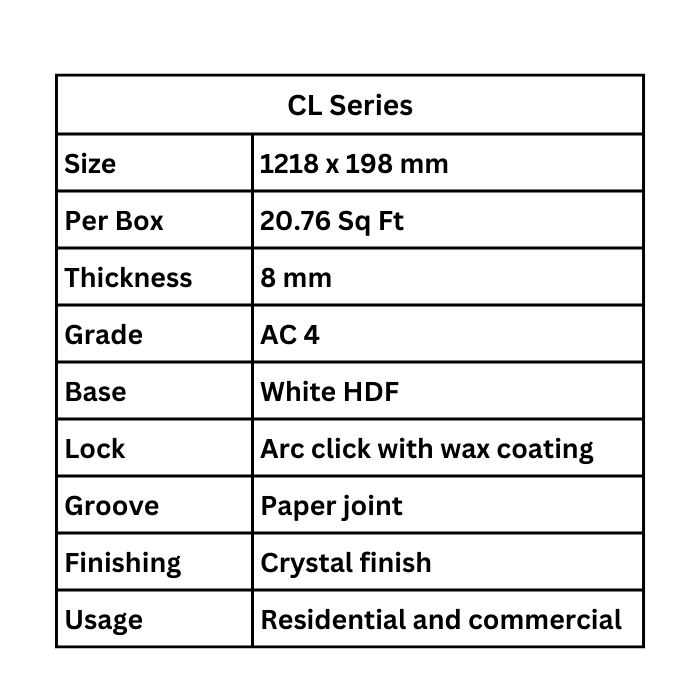 | CL Series | |
|---|---|
| Size | 1218 x 198 mm |
| Per Box | 20.76 Sq Ft |
| Thickness | 8 mm |
| Grade | AC 4 |
| Base | White HDF |
| Lock | Arc click with wax coating |
| Groove | Paper joint |
| Finishing | Crystal finish |
| Usage | Residential and commercial |